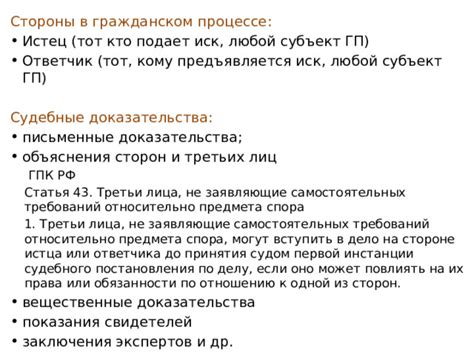 Стороны в гражданском процессе:
• Истец (тот кто подает иск, любой субъект ГП)
• Ответчик (тот, кому предъявляется иск, любой субъект ГП)

Судебные доказательства:
• письменные доказательства;
• объяснения сторон и третьих лиц

ГПК РФ

Статья 43. Третьи лица, не заявляющие самостоятельных требований относительно предмета спора

1. Третьи лица, не заявляющие самостоятельных требований относительно предмета спора, могут вступить в дело на стороне истца или ответчика до принятия судом первой инстанции судебного постановления по делу, если оно может повлиять на их права или обязанности по отношению к одной из сторон.

• вещественные доказательства
• показания свидетелей
• заключения экспертов и др.